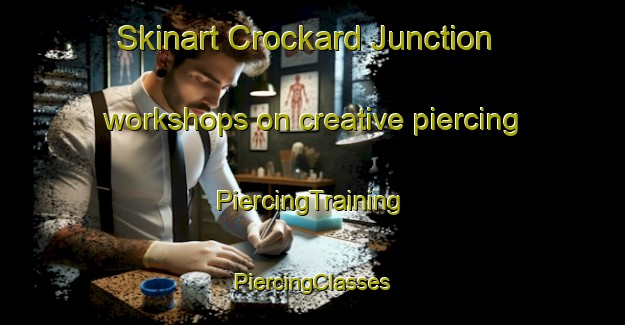 Skinart Crockard Junction

workshops on creative piercing

PiercingTraining

PiercingClasses